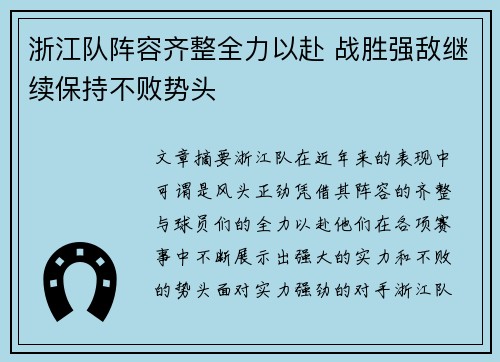 浙江队阵容齐整全力以赴 战胜强敌继续保持不败势头

文章摘要浙江队在近年来的表现中可谓是风头正劲凭借其阵容的齐整与球员们的全力以赴他们在各项赛事中不断展示出强大的实力和不败的势头面对实力强劲的对手浙江队